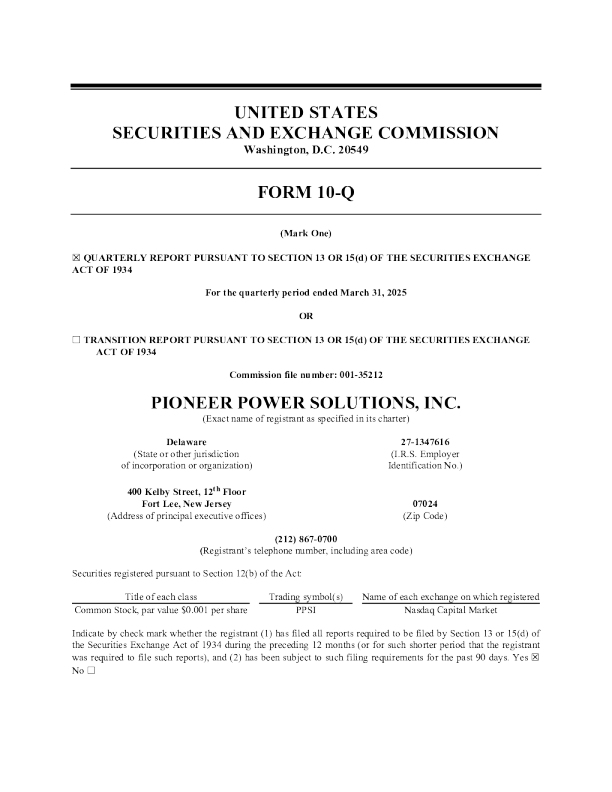 UNITED STATES
SECURITIES AND EXCHANGE COMMISSION
Washington, D.C. 20549

FORM 10-Q

(Mark One)

☒ QUARTERLY REPORT PURSUANT TO SECTION 13 OR 15(d) OF THE SECURITIES EXCHANGE ACT OF 1934

For the quarterly period ended March 31, 2025

OR

☐ TRANSITION REPORT PURSUANT TO SECTION 13 OR 15(d) OF THE SECURITIES EXCHANGE ACT OF 1934

Commission file number: 001-35212

PIONEER POWER SOLUTIONS, INC.
(Exact name of registrant as specified in its charter)

Delaware
(State or other jurisdiction of incorporation or organization)

27-1347616
(I.R.S. Employer Identification No.)

400 Kelby Street, 12$^{th}$ Floor
Fort Lee, New Jersey
(Address of principal executive offices)

07024
(Zip Code)

(212) 867-0700
(Registrant's telephone number, including area code)

Securities registered pursuant to Section 12(b) of the Act:

| Title of each class | Trading symbol(s) | Name of each exchange on which registered |
|---|---|---|
| Common Stock, par value $0.001 per share | PPSI | Nasdaq Capital Market |

Indicate by check mark whether the registrant (1) has filed all reports required to be filed by Section 13 or 15(d) of the Securities Exchange Act of 1934 during the preceding 12 months (or for such shorter period that the registrant was required to file such reports), and (2) has been subject to such filing requirements for the past 90 days. Yes ☒ No ☐